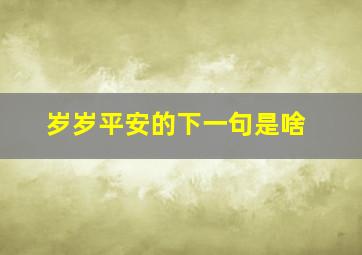 岁岁平安的下一句是啥